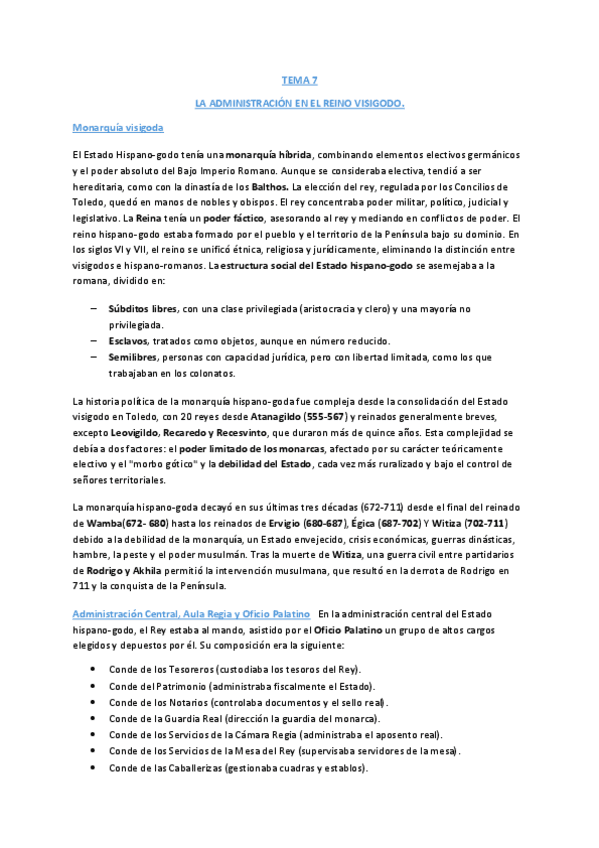 TEMA 7

LA ADMINISTRACIÓN EN EL REINO VISIGODO.

Monarquía visigoda

El Estado Hispano-godo tenía una monarquía híbrida, combinando elementos electivos germánicos y el poder absoluto del Bajo Imperio Romano. Aunque se consideraba electiva, tendió a ser hereditaria, como con la dinastía de los Balthos. La elección del rey, regulada por los Concilios de Toledo, quedó en manos de nobles y obispos. El rey concentraba poder militar, político, judicial y legislativo. La Reina tenía un poder fáctico, asesorando al rey y mediando en conflictos de poder. El reino hispano-godo estaba formado por el pueblo y el territorio de la Península bajo su dominio. En los siglos VI y VII, el reino se unificó étnica, religiosa y jurídicamente, eliminando la distinción entre visigodos e hispano-romanos. La estructura social del Estado hispano-godo se asemejaba a la romana, dividido en:

– Súbditos libres, con una clase privilegiada (aristocracia y clero) y una mayoría no privilegiada.
– Esclavos, tratados como objetos, aunque en número reducido.
– Semilibres, personas con capacidad jurídica, pero con libertad limitada, como los que trabajaban en los colonatos.

La historia política de la monarquía hispano-goda fue compleja desde la consolidación del Estado visigodo en Toledo, con 20 reyes desde Atanagildo (555-567) y reinados generalmente breves, excepto Leovigildo, Recaredo y Recesvinto, que duraron más de quince años. Esta complejidad se debía a dos factores: el poder limitado de los monarcas, afectado por su carácter teóricamente electivo y el "morbo gótico" y la debilidad del Estado, cada vez más ruralizado y bajo el control de señores territoriales.

La monarquía hispano-goda decayó en sus últimas tres décadas (672-711) desde el final del reinado de Wamba(672- 680) hasta los reinados de Ervigio (680-687), Égica (687-702) Y Witiza (702-711) debido a la debilidad de la monarquía, un Estado envejecido, crisis económicas, guerras dinásticas, hambre, la peste y el poder musulmán. Tras la muerte de Witiza, una guerra civil entre partidarios de Rodrigo y Akhila permitió la intervención musulmana, que resultó en la derrota de Rodrigo en 711 y la conquista de la Península.

Administración Central, Aula Regia y Oficio Palatino En la administración central del Estado hispano-godo, el Rey estaba al mando, asistido por el Oficio Palatino un grupo de altos cargos elegidos y depuestos por él. Su composición era la siguiente:

• Conde de los Tesoreros (custodiaba los tesoros del Rey).
• Conde del Patrimonio (administraba fiscalmente el Estado).
• Conde de los Notarios (controlaba documentos y el sello real).
• Conde de la Guardia Real (dirección la guardia del monarca).
• Conde de los Servicios de la Cámara Regia (administraba el aposento real).
• Conde de los Servicios de la Mesa del Rey (supervisaba servidores de la mesa).
• Conde de las Caballerizas (gestionaba cuadras y establos).